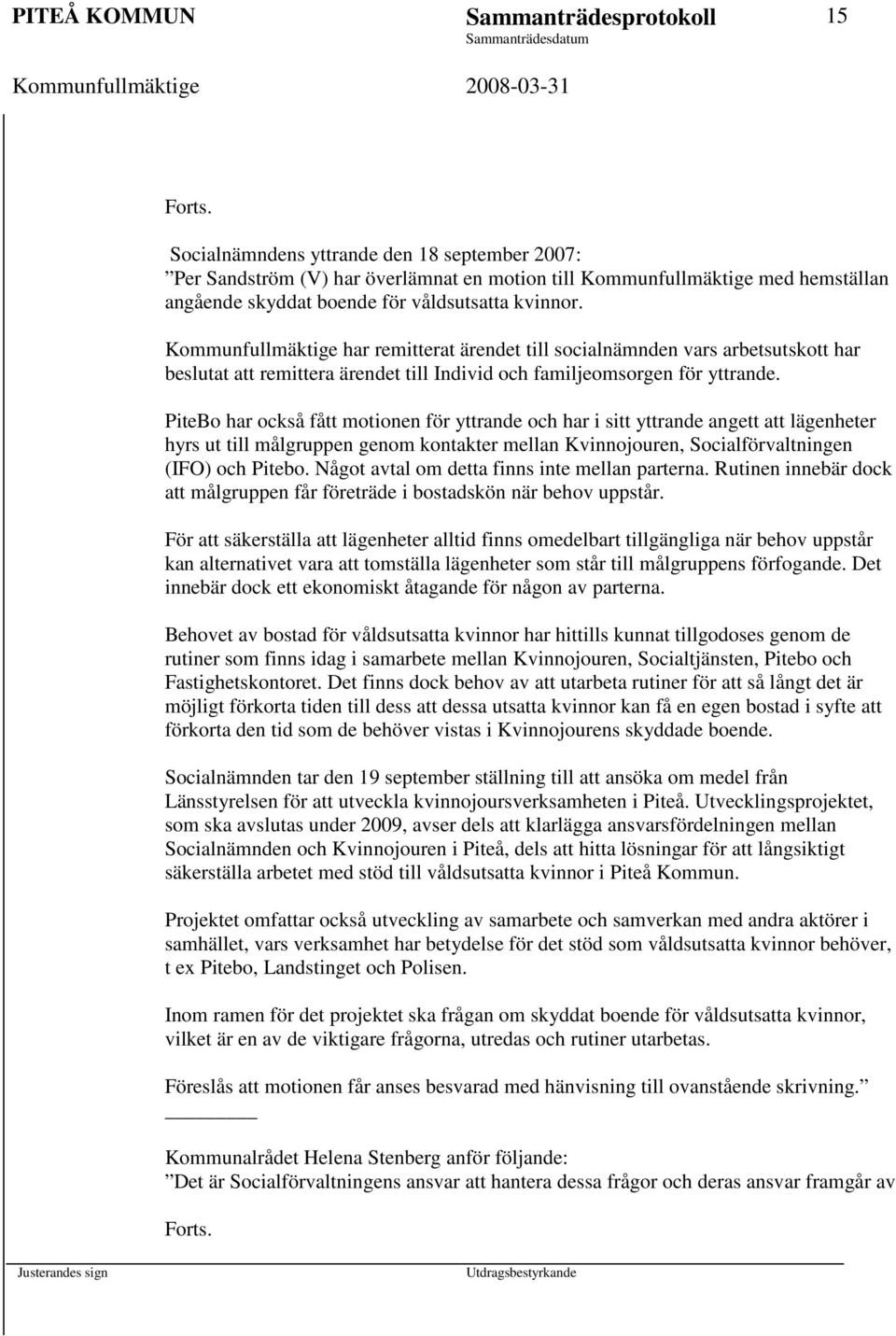 PITEÅ KOMMUN Sammanträdesprotokoll 15
Sammanträdesdatum
Kommunfullmäktige 2008-03-31

Forts.

Socialnämndens yttrande den 18 september 2007:
”Per Sandström (V) har överlämnat en motion till Kommunfullmäktige med hemställan angående skyddat boende för våldsutsatta kvinnor.

Kommunfullmäktige har remitterat ärendet till socialnämnden vars arbetsutskott har beslutat att remittera ärendet till Individ och familjeomsorgen för yttrande.

PiteBo har också fått motionen för yttrande och har i sitt yttrande angett att lägenheter hyrs ut till målgruppen genom kontakter mellan Kvinnojouren, Socialförvaltningen (IFO) och Pitebo. Något avtal om detta finns inte mellan parterna. Rutinen innebär dock att målgruppen får företräde i bostadskön när behov uppstår.

För att säkerställa att lägenheter alltid finns omedelbart tillgängliga när behov uppstår kan alternativet vara att tomställa lägenheter som står till målgruppens förfogande. Det innebär dock ett ekonomiskt åtagande för någon av parterna.

Behovet av bostad för våldsutsatta kvinnor har hittills kunnat tillgodoses genom de rutiner som finns idag i samarbete mellan Kvinnojouren, Socialtjänsten, Pitebo och Fastighetskontoret. Det finns dock behov av att utarbeta rutiner för att så långt det är möjligt förkorta tiden till dess att dessa utsatta kvinnor kan få en egen bostad i syfte att förkorta den tid som de behöver vistas i Kvinnojourens skyddade boende.

Socialnämnden tar den 19 september ställning till att ansöka om medel från Länsstyrelsen för att utveckla kvinnojoursverksamheten i Piteå. Utvecklingsprojektet, som ska avslutas under 2009, avser dels att klarlägga ansvarsfördelningen mellan Socialnämnden och Kvinnojouren i Piteå, dels att hitta lösningar för att långsiktigt säkerställa arbetet med stöd till våldsutsatta kvinnor i Piteå Kommun.

Projektet omfattar också utveckling av samarbete och samverkan med andra aktörer i samhället, vars verksamhet har betydelse för det stöd som våldsutsatta kvinnor behöver, t ex Pitebo, Landstinget och Polisen.

Inom ramen för det projektet ska frågan om skyddat boende för våldsutsatta kvinnor, vilket är en av de viktigare frågorna, utredas och rutiner utarbetas.

Föreslås att motionen får anses besvarad med hänvisning till ovanstående skrivning.”

Kommunalrådet Helena Stenberg anför följande:
”Det är Socialförvaltningens ansvar att hantera dessa frågor och deras ansvar framgår av

Forts.

Justerandes sign Utdragsbestyrkande